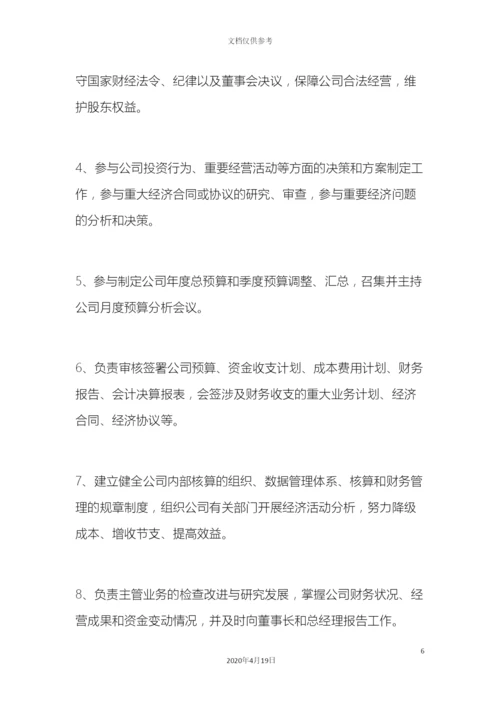 文档仅供参考

守国家财经法令、纪律以及董事会决议，保障公司合法经营，维护股东权益。

4、参与公司投资行为、重要经营活动等方面的决策和方案制定工作，参与重大经济合同或协议的研究、审查，参与重要经济问题的分析和决策。

5、参与制定公司年度总预算和季度预算调整、汇总，召集并主持公司月度预算分析会议。

6、负责审核签署公司预算、资金收支计划、成本费用计划、财务报告、会计决算报表，会签涉及财务收支的重大业务计划、经济合同、经济协议等。

7、建立健全公司内部核算的组织、数据管理体系、核算和财务管理的规章制度，组织公司有关部门开展经济活动分析，努力降级成本、增收节支、提高效益。

8、负责主管业务的检查改进与研究发展，掌握公司财务状况、经营成果和资金变动情况，并及时向董事长和总经理报告工作。

6

2020年4月19日